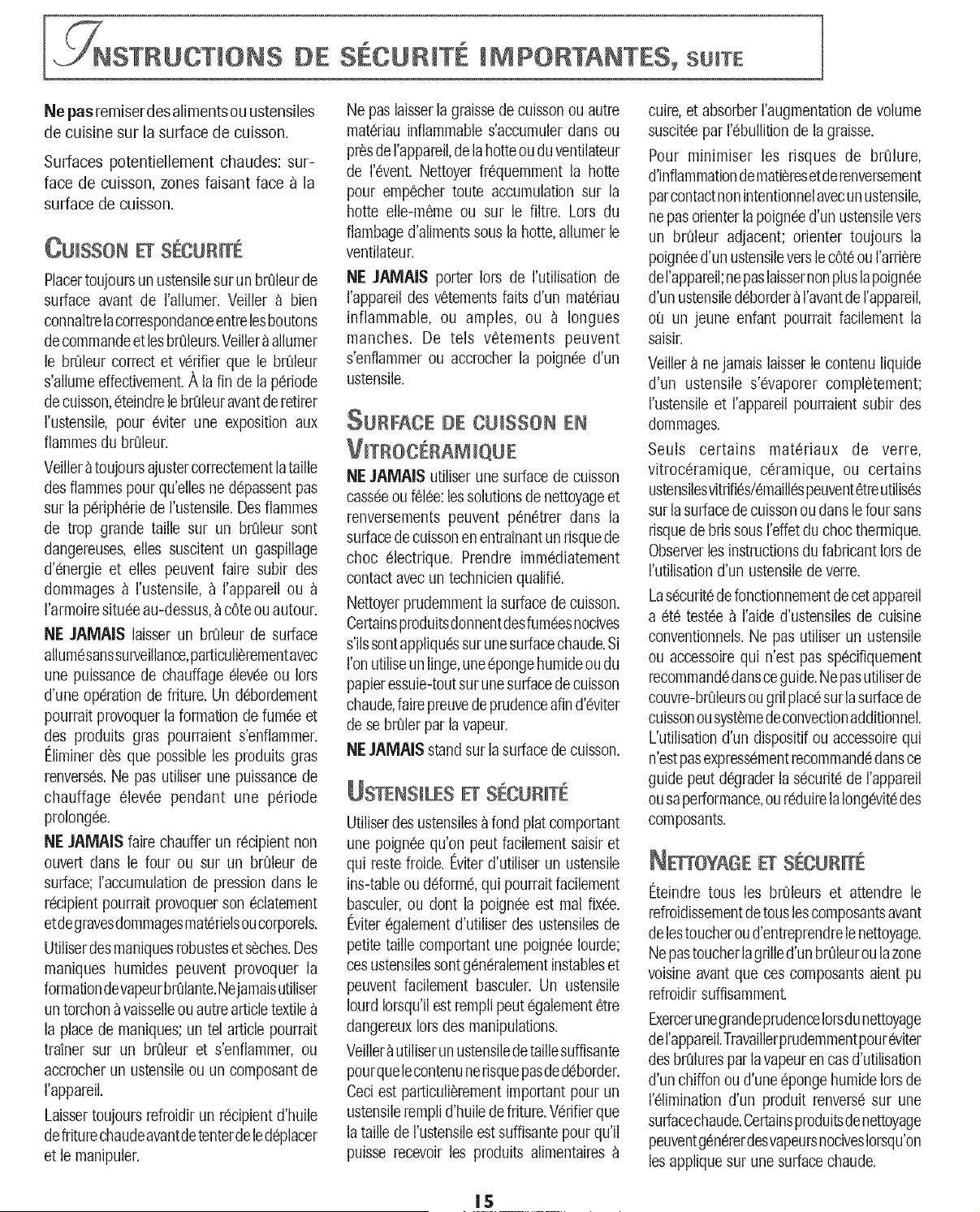 INSTRUCTIONS DE SÉCURITÉ IMPORTANTES, SUITE

Ne pas remiser des aliments ou ustensiles de cuisine sur la surface de cuisson.

Surfaces potentiellement chaudes: surface de cuisson, zones faisant face à la surface de cuisson.

CUISSON ET SÉCURITÉ

Placer toujours un ustensile sur un brûleur de surface avant de l'allumer. Veiller à bien connaître la correspondance entre les boutons de commande et les brûleurs. Veiller à allumer le brûleur correct et vérifier que le brûleur s'allume effectivement. À la fin de la période de cuisson, éteindre le brûleur avant de retirer l'ustensile, pour éviter une exposition aux flammes du brûleur.

Veiller à toujours ajuster correctement la taille des flammes pour qu'elles ne dépassent pas sur la périphérie de l'ustensile. Des flammes de trop grande taille sur un brûleur sont dangereuses, elles suscitent un gaspillage d'énergie et elles peuvent faire subir des dommages à l'ustensile, à l'appareil ou à l'armoire située au-dessus, à côte ou autour.

NE JAMAIS laisser un brûleur de surface allumé sans surveillance, particulièrement avec une puissance de chauffage élevée ou lors d'une opération de friture. Un débordement pourrait provoquer la formation de fumée et des produits gras pourraient s'enflammer. Éliminer dès que possible les produits gras renversés. Ne pas utiliser une puissance de chauffage élevée pendant une période prolongée.

NE JAMAIS faire chauffer un récipient non ouvert dans le four ou sur un brûleur de surface; l'accumulation de pression dans le récipient pourrait provoquer son éclatement et de graves dommages matériels ou corporels.

Utiliser des maniques robustes et sèches. Des maniques humides peuvent provoquer la formation de vapeur brûlante. Ne jamais utiliser un torchon à vaisselle ou autre article textile à la place de maniques; un tel article pourrait traîner sur un brûleur et s'enflammer, ou accrocher un ustensile ou un composant de l'appareil.

Laisser toujours refroidir un récipient d'huile de friture chaude avant de tenter de le déplacer et le manipuler.

Ne pas laisser la graisse de cuisson ou autre matériau inflammable s'accumuler dans ou près de l'appareil, de la hotte ou du ventilateur de l'évent. Nettoyer fréquemment la hotte pour empêcher toute accumulation sur la hotte elle-même ou sur le filtre. Lors du flambage d'aliments sous la hotte, allumer le ventilateur.

NE JAMAIS porter lors de l'utilisation de l'appareil des vêtements faits d'un matériau inflammable, ou amples, ou à longues manches. De tels vêtements peuvent s'enflammer ou accrocher la poignée d'un ustensile.

SURFACE DE CUISSON EN VITROCÉRAMIQUE

NE JAMAIS utiliser une surface de cuisson cassée ou fêlée: les solutions de nettoyage et renversements peuvent pénétrer dans la surface de cuisson en entraînant un risque de choc électrique. Prendre immédiatement contact avec un technicien qualifié.

Nettoyer prudemment la surface de cuisson. Certains produits donnent des fumées nocives s'ils sont appliqués sur une surface chaude. Si l'on utilise un linge, une éponge humide ou du papier essuie-tout sur une surface de cuisson chaude, faire preuve de prudence afin d'éviter de se brûler par la vapeur.

NE JAMAIS stand sur la surface de cuisson.

USTENSILES ET SÉCURITÉ

Utiliser des ustensiles à fond plat comportant une poignée qu'on peut facilement saisir et qui reste froide. Éviter d'utiliser un ustensile ins-table ou déformé, qui pourrait facilement basculer, ou dont la poignée est mal fixée. Éviter également d'utiliser des ustensiles de petite taille comportant une poignée lourde; ces ustensiles sont généralement instables et peuvent facilement basculer. Un ustensile lourd lorsqu'il est rempli peut également être dangereux lors des manipulations.

Veiller à utiliser un ustensile de taille suffisante pour que le contenu ne risque pas de déborder. Ceci est particulièrement important pour un ustensile rempli d'huile de friture. Vérifier que la taille de l'ustensile est suffisante pour qu'il puisse recevoir les produits alimentaires à cuire, et absorber l'augmentation de volume suscitée par l'ébullition de la graisse.

Pour minimiser les risques de brûlure, d'inflammation de matières et de renversement par contact non intentionnel avec un ustensile, ne pas orienter la poignée d'un ustensile vers un brûleur adjacent; orienter toujours la poignée d'un ustensile vers le côté ou l'arrière de l'appareil; ne pas laisser non plus la poignée d'un ustensile déborder à l'avant de l'appareil, où un jeune enfant pourrait facilement la saisir.

Veiller à ne jamais laisser le contenu liquide d'un ustensile s'évaporer complètement; l'ustensile et l'appareil pourraient subir des dommages.

Seuls certains matériaux de verre, vitrocéramique, céramique, ou certains ustensiles vitrifiés/émaillés peuvent être utilisés sur la surface de cuisson ou dans le four sans risque de bris sous l'effet du choc thermique. Observer les instructions du fabricant lors de l'utilisation d'un ustensile de verre.

La sécurité de fonctionnement de cet appareil a été testée à l'aide d'ustensiles de cuisine conventionnels. Ne pas utiliser un ustensile ou accessoire qui n'est pas spécifiquement recommandé dans ce guide. Ne pas utiliser de couvre-brûleurs ou gril placé sur la surface de cuisson ou système de convection additionnel. L'utilisation d'un dispositif ou accessoire qui n'est pas expressément recommandé dans ce guide peut dégrader la sécurité de l'appareil ou sa performance, ou réduire la longévité des composants.

NETTOYAGE ET SÉCURITÉ

Éteindre tous les brûleurs et attendre le refroidissement de tous les composants avant de les toucher ou d'entreprendre le nettoyage. Ne pas toucher la grille d'un brûleur ou la zone voisine avant que ces composants aient pu refroidir suffisamment.

Exercer une grande prudence lors du nettoyage de l'appareil. Travailler prudemment pour éviter des brûlures par la vapeur en cas d'utilisation d'un chiffon ou d'une éponge humide lors de l'élimination d'un produit renversé sur une surface chaude. Certains produits de nettoyage peuvent générer des vapeurs nocives lorsqu'on les applique sur une surface chaude.

15